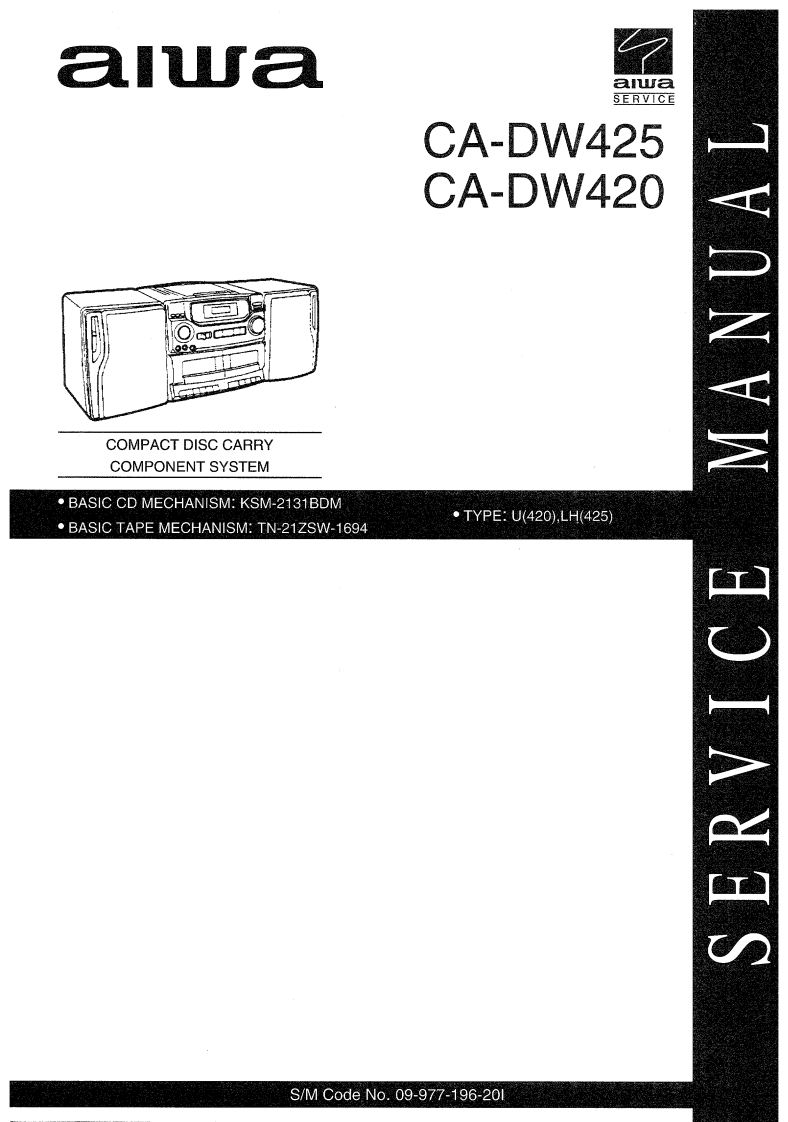 aiwa

aiwa
SERVICE

CA-DW425
CA-DW420

COMPACT DISC CARRY
COMPONENT SYSTEM

• BASIC CD MECHANISM: KSM-2131BDM
• BASIC TAPE MECHANISM: TN-21ZSW-1694

• TYPE: U(420),LH(425)

SERVICE MANUAL

S/M Code No. 09-977-196-20I